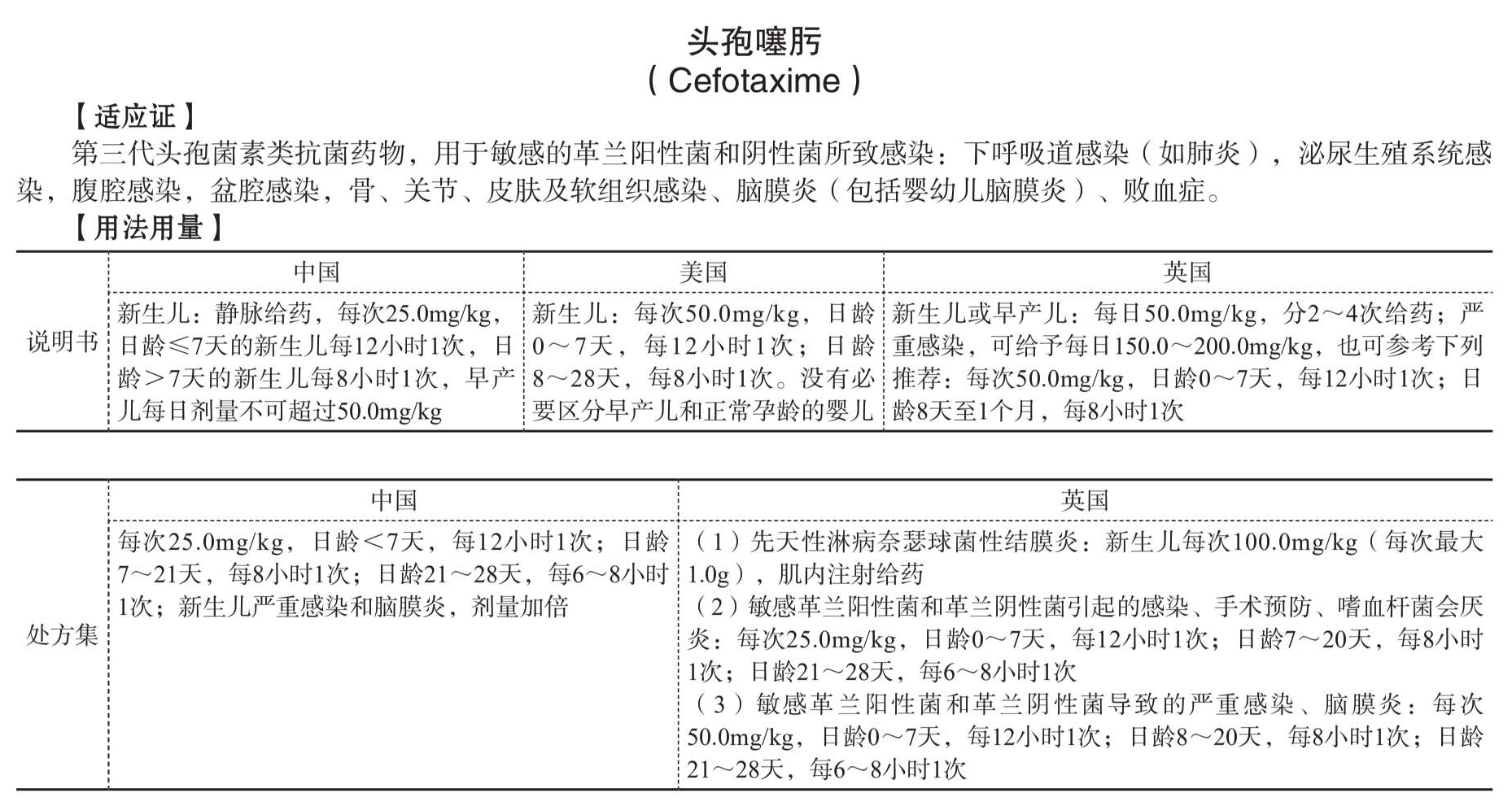 头孢噻肟
（Cefotaxime）

【适应证】

第三代头孢菌素类抗菌药物，用于敏感的革兰阳性菌和阴性菌所致感染：下呼吸道感染（如肺炎），泌尿生殖系统感染，腹腔感染，盆腔感染，骨、关节、皮肤及软组织感染、脑膜炎（包括婴幼儿脑膜炎）、败血症。

【用法用量】

| | 中国 | 美国 | 英国 |
|---|---|---|---|
| 说明书 | 新生儿：静脉给药，每次25.0mg/kg，日龄≤7天的新生儿每12小时1次，日龄>7天的新生儿每8小时1次，早产儿每日剂量不可超过50.0mg/kg | 新生儿：每次50.0mg/kg，日龄0～7天，每12小时1次；日龄8～28天，每8小时1次。没有必要区分早产儿和正常孕龄的婴儿 | 新生儿或早产儿：每日50.0mg/kg，分2～4次给药；严重感染，可给予每日150.0～200.0mg/kg，也可参考下列推荐：每次50.0mg/kg，日龄0～7天，每12小时1次；日龄8天至1个月，每8小时1次 |

| | 中国 | 英国 |
|---|---|---|
| 处方集 | 每次25.0mg/kg，日龄<7天，每12小时1次；日龄7～21天，每8小时1次；日龄21～28天，每6～8小时1次；新生儿严重感染和脑膜炎，剂量加倍 | （1）先天性淋病奈瑟球菌性结膜炎：新生儿每次100.0mg/kg（每次最大1.0g），肌内注射给药<br>（2）敏感革兰阳性菌和革兰阴性菌引起的感染、手术预防、嗜血杆菌会厌炎：每次25.0mg/kg，日龄0～7天，每12小时1次；日龄7～20天，每8小时1次；日龄21～28天，每6～8小时1次<br>（3）敏感革兰阳性菌和革兰阴性菌导致的严重感染、脑膜炎：每次50.0mg/kg，日龄0～7天，每12小时1次；日龄8～20天，每8小时1次；日龄21～28天，每6～8小时1次 |